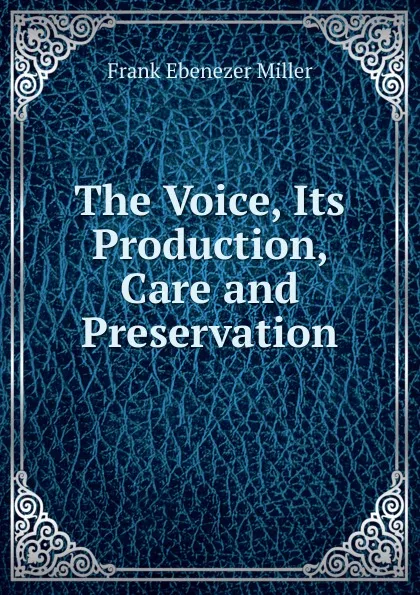 Frank Ebenezer Miller

The Voice, Its Production, Care and Preservation